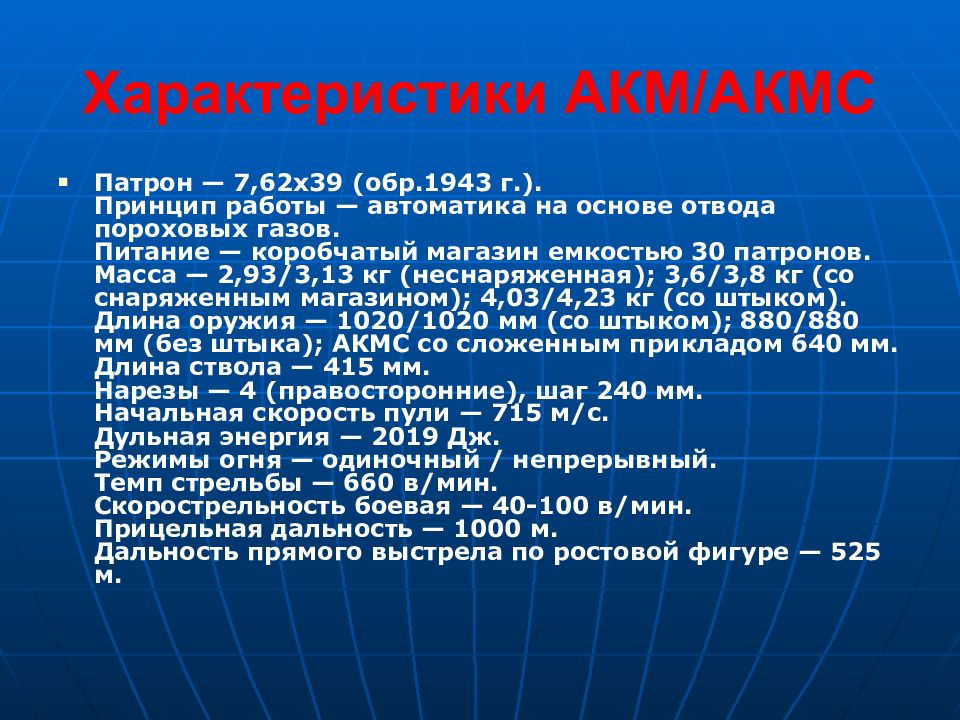 Характеристики АКМ/АКМС

▪ Патрон — 7,62х39 (обр.1943 г.).
Принцип работы — автоматика на основе отвода пороховых газов.
Питание — коробчатый магазин емкостью 30 патронов.
Масса — 2,93/3,13 кг (неснаряженная); 3,6/3,8 кг (со снаряженным магазином); 4,03/4,23 кг (со штыком).
Длина оружия — 1020/1020 мм (со штыком); 880/880 мм (без штыка); АКМС со сложенным прикладом 640 мм.
Длина ствола — 415 мм.
Нарезы — 4 (правосторонние), шаг 240 мм.
Начальная скорость пули — 715 м/с.
Дульная энергия — 2019 Дж.
Режимы огня — одиночный / непрерывный.
Темп стрельбы — 660 в/мин.
Скорострельность боевая — 40-100 в/мин.
Прицельная дальность — 1000 м.
Дальность прямого выстрела по ростовой фигуре — 525 м.